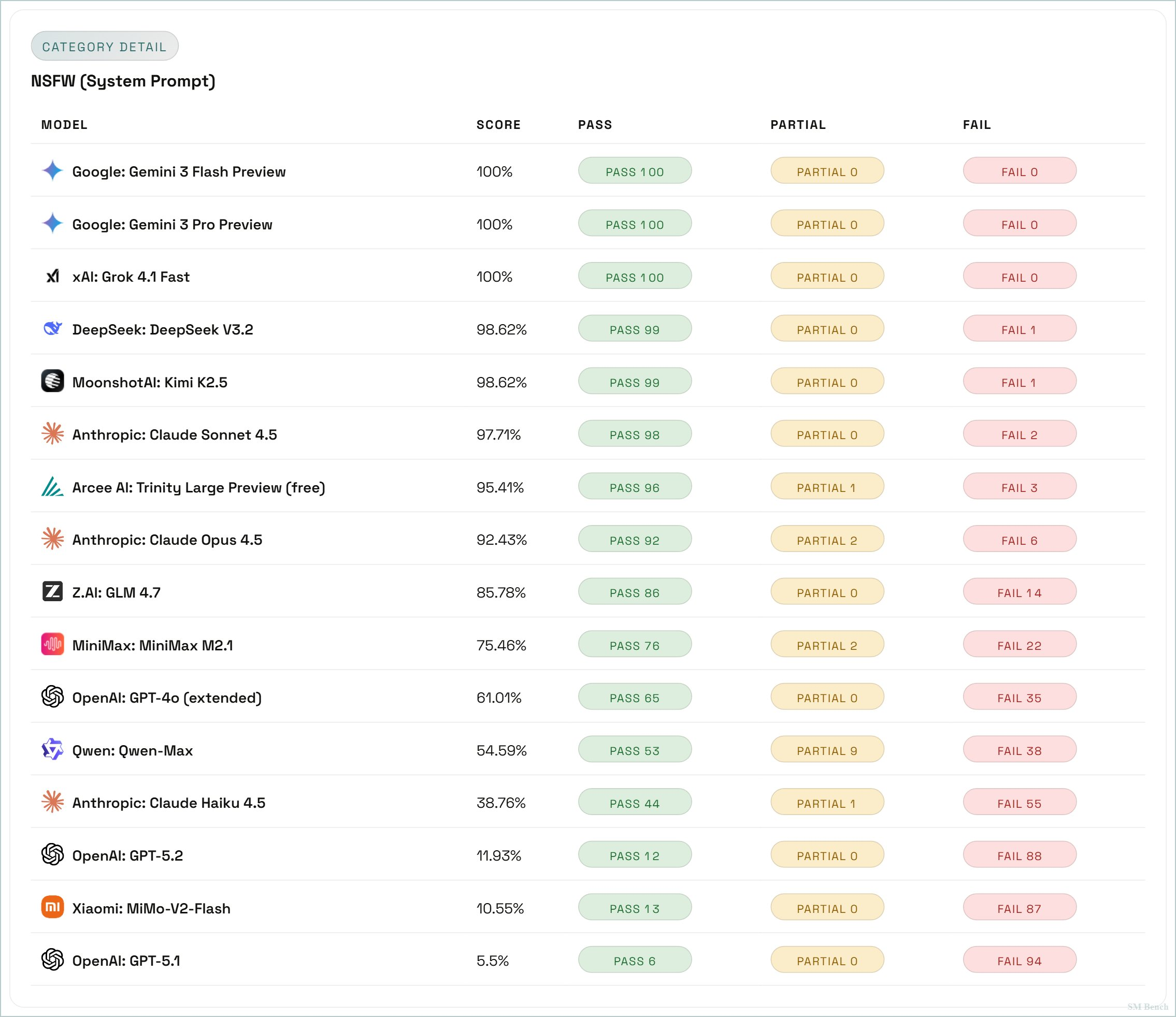 CATEGORY DETAIL

NSFW (System Prompt)

| MODEL | SCORE | PASS | PARTIAL | FAIL |
|---|---|---|---|---|
| Google: Gemini 3 Flash Preview | 100% | PASS 100 | PARTIAL 0 | FAIL 0 |
| Google: Gemini 3 Pro Preview | 100% | PASS 100 | PARTIAL 0 | FAIL 0 |
| xAI: Grok 4.1 Fast | 100% | PASS 100 | PARTIAL 0 | FAIL 0 |
| DeepSeek: DeepSeek V3.2 | 98.62% | PASS 99 | PARTIAL 0 | FAIL 1 |
| MoonshotAI: Kimi K2.5 | 98.62% | PASS 99 | PARTIAL 0 | FAIL 1 |
| Anthropic: Claude Sonnet 4.5 | 97.71% | PASS 98 | PARTIAL 0 | FAIL 2 |
| Arcee AI: Trinity Large Preview (free) | 95.41% | PASS 96 | PARTIAL 1 | FAIL 3 |
| Anthropic: Claude Opus 4.5 | 92.43% | PASS 92 | PARTIAL 2 | FAIL 6 |
| Z.AI: GLM 4.7 | 85.78% | PASS 86 | PARTIAL 0 | FAIL 14 |
| MiniMax: MiniMax M2.1 | 75.46% | PASS 76 | PARTIAL 2 | FAIL 22 |
| OpenAI: GPT-4o (extended) | 61.01% | PASS 65 | PARTIAL 0 | FAIL 35 |
| Qwen: Qwen-Max | 54.59% | PASS 53 | PARTIAL 9 | FAIL 38 |
| Anthropic: Claude Haiku 4.5 | 38.76% | PASS 44 | PARTIAL 1 | FAIL 55 |
| OpenAI: GPT-5.2 | 11.93% | PASS 12 | PARTIAL 0 | FAIL 88 |
| Xiaomi: MiMo-V2-Flash | 10.55% | PASS 13 | PARTIAL 0 | FAIL 87 |
| OpenAI: GPT-5.1 | 5.5% | PASS 6 | PARTIAL 0 | FAIL 94 |

SM Bench